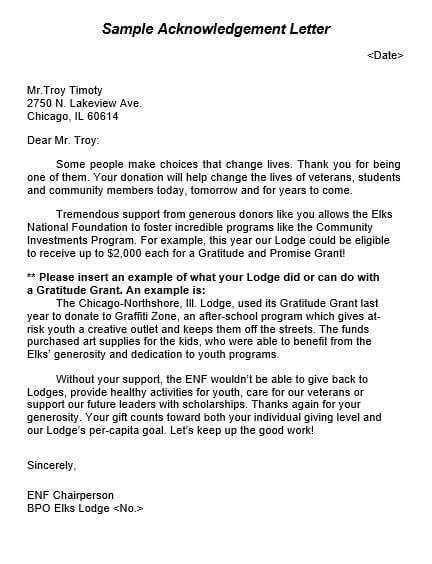 Sample Acknowledgement Letter

<Date>

Mr.Troy Timoty
2750 N. Lakeview Ave.
Chicago, IL 60614

Dear Mr. Troy:

Some people make choices that change lives. Thank you for being one of them. Your donation will help change the lives of veterans, students and community members today, tomorrow and for years to come.

Tremendous support from generous donors like you allows the Elks National Foundation to foster incredible programs like the Community Investments Program. For example, this year our Lodge could be eligible to receive up to $2,000 each for a Gratitude and Promise Grant!

** Please insert an example of what your Lodge did or can do with a Gratitude Grant. An example is:
The Chicago-Northshore, Ill. Lodge, used its Gratitude Grant last year to donate to Graffiti Zone, an after-school program which gives at-risk youth a creative outlet and keeps them off the streets. The funds purchased art supplies for the kids, who were able to benefit from the Elks' generosity and dedication to youth programs.

Without your support, the ENF wouldn't be able to give back to Lodges, provide healthy activities for youth, care for our veterans or support our future leaders with scholarships. Thanks again for your generosity. Your gift counts toward both your individual giving level and our Lodge's per-capita goal. Let's keep up the good work!

Sincerely,

ENF Chairperson
BPO Elks Lodge <No.>